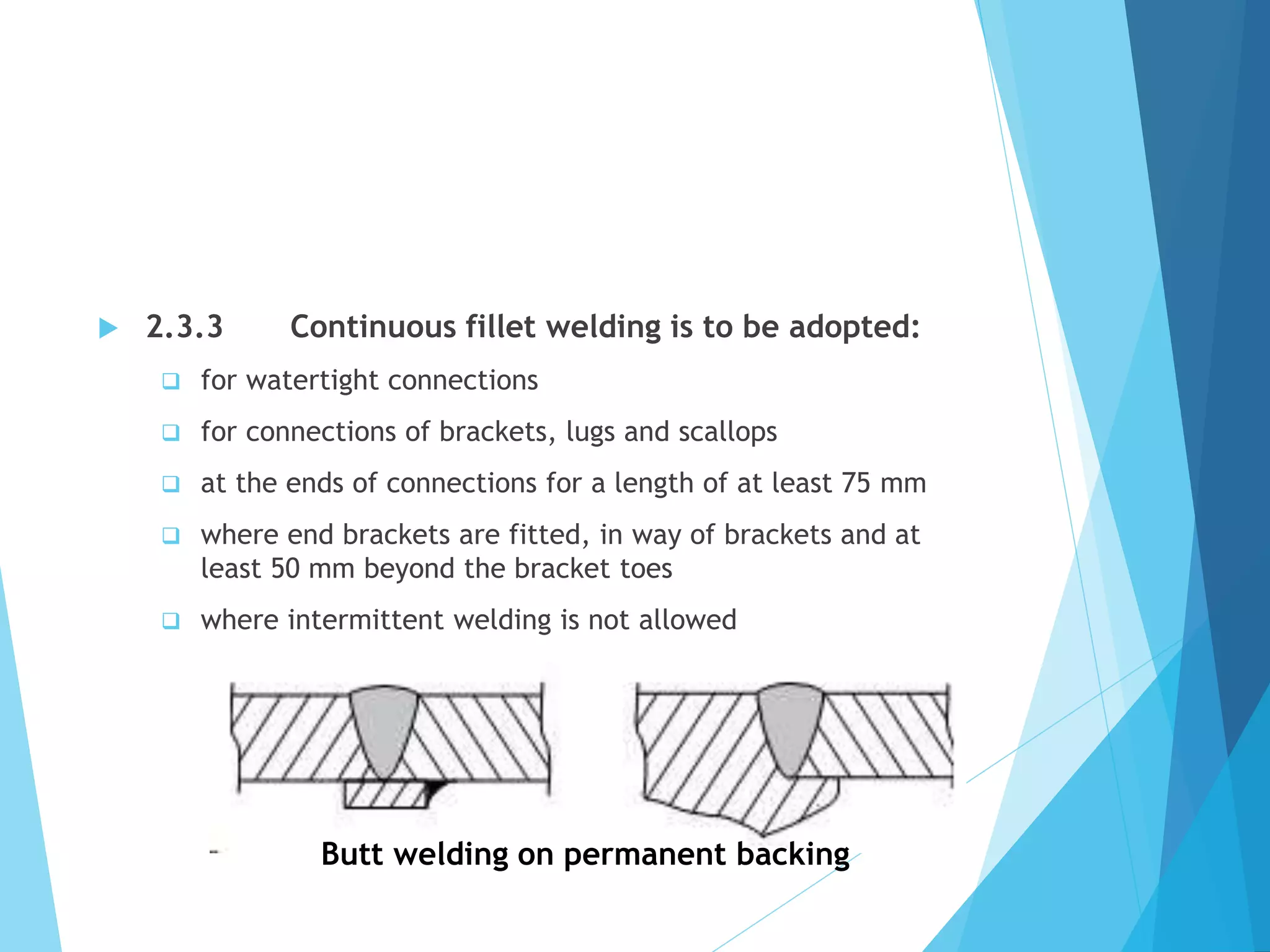 2.3.3 Continuous fillet welding is to be adopted:

for watertight connections

for connections of brackets, lugs and scallops

at the ends of connections for a length of at least 75 mm

where end brackets are fitted, in way of brackets and at least 50 mm beyond the bracket toes

where intermittent welding is not allowed

Butt welding on permanent backing